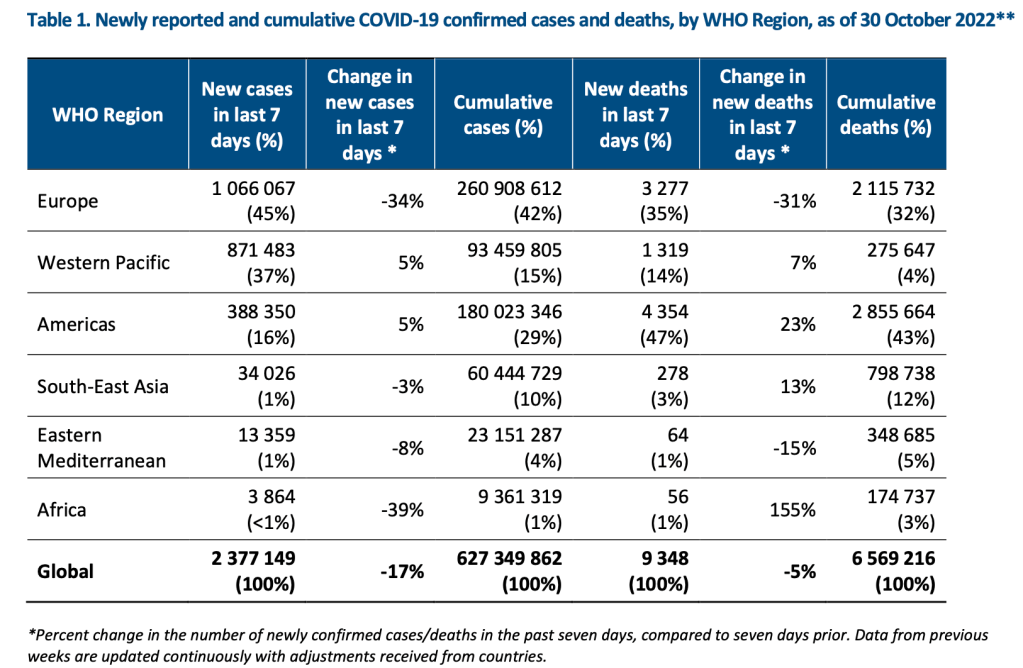 Table 1. Newly reported and cumulative COVID-19 confirmed cases and deaths, by WHO Region, as of 30 October 2022**

| WHO Region | New cases in last 7 days (%) | Change in new cases in last 7 days * | Cumulative cases (%) | New deaths in last 7 days (%) | Change in new deaths in last 7 days * | Cumulative deaths (%) |
|---|---|---|---|---|---|---|
| Europe | 1 066 067 (45%) | -34% | 260 908 612 (42%) | 3 277 (35%) | -31% | 2 115 732 (32%) |
| Western Pacific | 871 483 (37%) | 5% | 93 459 805 (15%) | 1 319 (14%) | 7% | 275 647 (4%) |
| Americas | 388 350 (16%) | 5% | 180 023 346 (29%) | 4 354 (47%) | 23% | 2 855 664 (43%) |
| South-East Asia | 34 026 (1%) | -3% | 60 444 729 (10%) | 278 (3%) | 13% | 798 738 (12%) |
| Eastern Mediterranean | 13 359 (1%) | -8% | 23 151 287 (4%) | 64 (1%) | -15% | 348 685 (5%) |
| Africa | 3 864 (<1%) | -39% | 9 361 319 (1%) | 56 (1%) | 155% | 174 737 (3%) |
| **Global** | **2 377 149 (100%)** | **-17%** | **627 349 862 (100%)** | **9 348 (100%)** | **-5%** | **6 569 216 (100%)** |

*Percent change in the number of newly confirmed cases/deaths in the past seven days, compared to seven days prior. Data from previous weeks are updated continuously with adjustments received from countries.